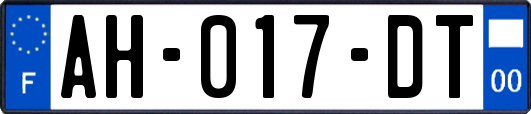 F
AH-017-DT
00